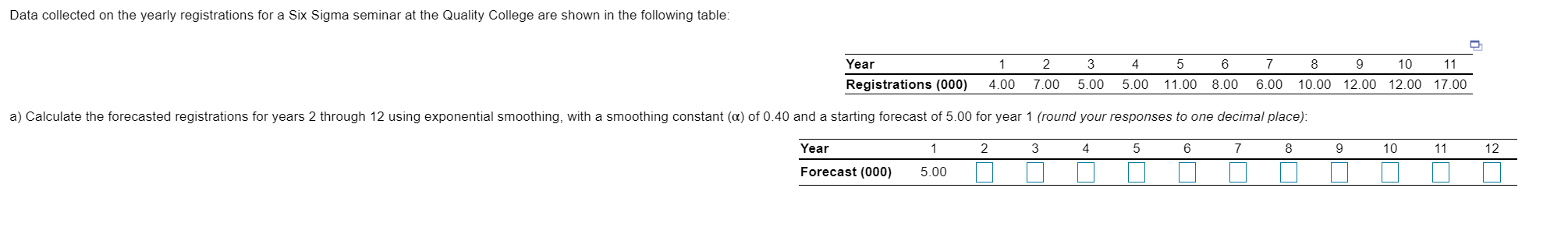 Data collected on the yearly registrations for a Six Sigma seminar at the Quality College are shown in the following table:

| Year | 1 | 2 | 3 | 4 | 5 | 6 | 7 | 8 | 9 | 10 | 11 |
|---|---|---|---|---|---|---|---|---|---|---|---|
| Registrations (000) | 4.00 | 7.00 | 5.00 | 5.00 | 11.00 | 8.00 | 6.00 | 10.00 | 12.00 | 12.00 | 17.00 |

a) Calculate the forecasted registrations for years 2 through 12 using exponential smoothing, with a smoothing constant ($\alpha$) of 0.40 and a starting forecast of 5.00 for year 1 (round your responses to one decimal place):

| Year | 1 | 2 | 3 | 4 | 5 | 6 | 7 | 8 | 9 | 10 | 11 | 12 |
|---|---|---|---|---|---|---|---|---|---|---|---|---|
| Forecast (000) | 5.00 | | | | | | | | | | | |